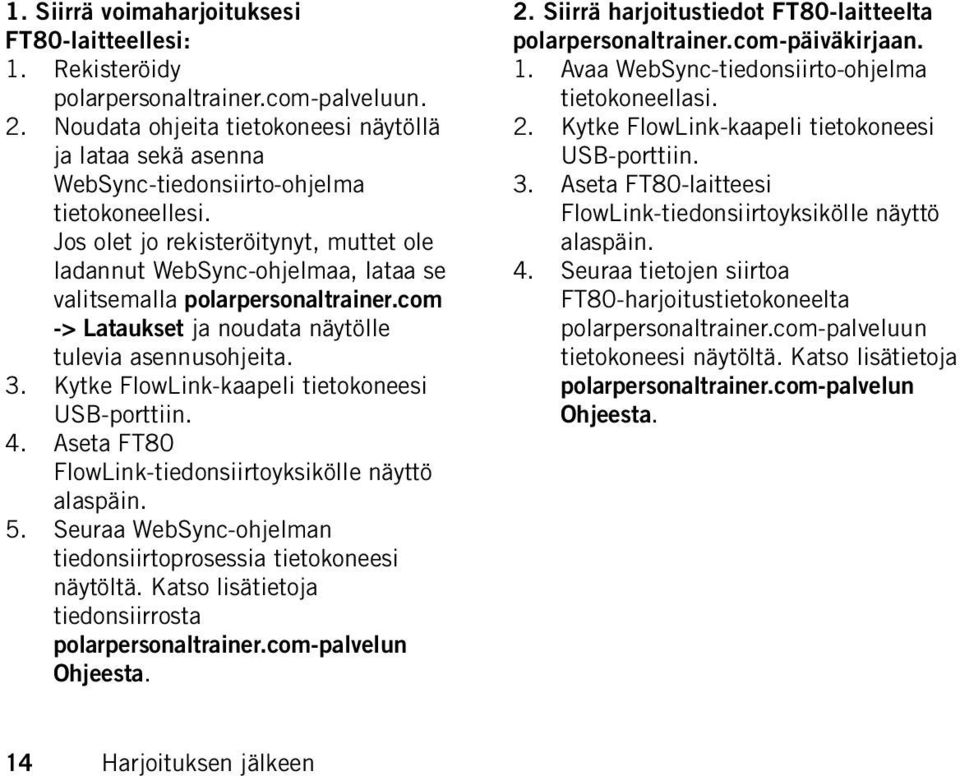 1. Siirrä voimaharjoituksesi FT80-laitteellesi:

1. Rekisteröidy polarpersonaltrainer.com-palveluun.
2. Noudata ohjeita tietokoneesi näytöllä ja lataa sekä asenna WebSync-tiedonsiirto-ohjelma tietokoneellesi. Jos olet jo rekisteröitynyt, muttet ole ladannut WebSync-ohjelmaa, lataa se valitsemalla polarpersonaltrainer.com -> Lataukset ja noudata näytölle tulevia asennusohjeita.
3. Kytke FlowLink-kaapeli tietokoneesi USB-porttiin.
4. Aseta FT80 FlowLink-tiedonsiirtoyksikölle näyttö alaspäin.
5. Seuraa WebSync-ohjelman tiedonsiirtoprosessia tietokoneesi näytöltä. Katso lisätietoja tiedonsiirrosta polarpersonaltrainer.com-palvelun Ohjeesta.

2. Siirrä harjoitustiedot FT80-laitteelta polarpersonaltrainer.com-päiväkirjaan.

1. Avaa WebSync-tiedonsiirto-ohjelma tietokoneellasi.
2. Kytke FlowLink-kaapeli tietokoneesi USB-porttiin.
3. Aseta FT80-laitteesi FlowLink-tiedonsiirtoyksikölle näyttö alaspäin.
4. Seuraa tietojen siirtoa FT80-harjoitustietokoneelta polarpersonaltrainer.com-palveluun tietokoneesi näytöltä. Katso lisätietoja polarpersonaltrainer.com-palvelun Ohjeesta.

14 Harjoituksen jälkeen